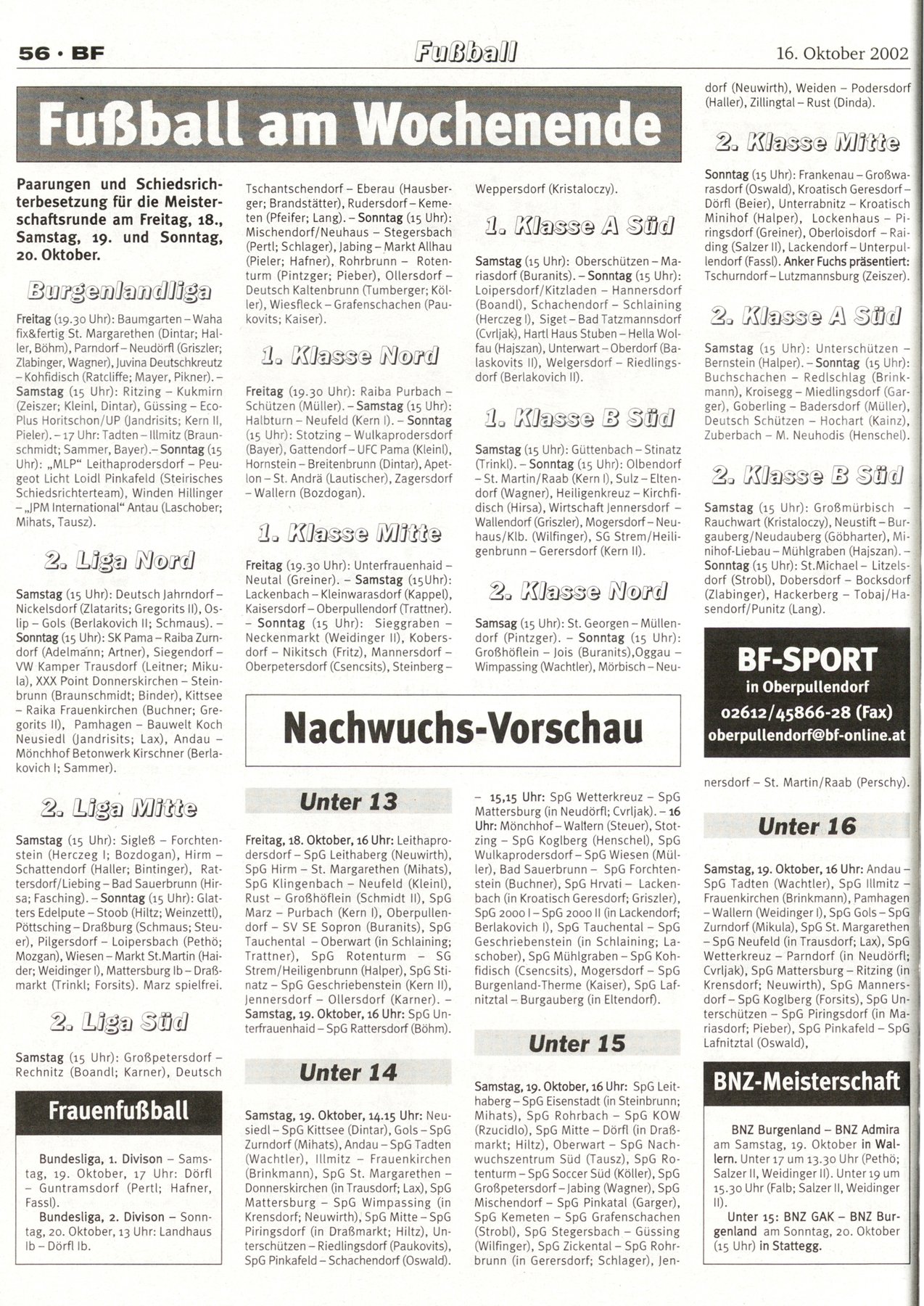 56 · BF

Fußball

16. Oktober 2002

Fußball am Wochenende

Paarungen und Schiedsrichterbesetzung für die Meisterschaftsrunde am Freitag, 18., Samstag, 19. und Sonntag, 20. Oktober.

Burgenlandliga

Freitag (19.30 Uhr): Baumgarten – Waha fix&fertig St. Margarethen (Dintar; Haller, Böhm), Parndorf – Neudörfl (Griszler; Zlabinger, Wagner), Juvina Deutschkreutz – Kohfidisch (Ratcliffe; Mayer, Pikner). – Samstag (15 Uhr): Ritzing – Kukmirn (Zeiszer; Kleinl, Dintar), Güssing – Eco-Plus Horitschon/UP (Jandrisits; Kern II, Pieler). – 17 Uhr: Tadten – Illmitz (Braunschmidt; Sammer, Bayer). – Sonntag (15 Uhr): „MLP" Leithaprodersdorf – Peugeot Licht Loidl Pinkafeld (Steirisches Schiedsrichterteam), Winden Hillinger – „JPM International" Antau (Laschober; Mihats, Tausz).

2. Liga Nord

Samstag (15 Uhr): Deutsch Jahrndorf – Nickelsdorf (Zlatarits; Gregorits II), Oslip – Gols (Berlakovich II; Schmaus). – Sonntag (15 Uhr): SK Pama – Raiba Zurndorf (Adelmann; Artner), Siegendorf – VW Kamper Trausdorf (Leitner; Mikula), XXX Point Donnerskirchen – Steinbrunn (Braunschmidt; Binder), Kittsee – Raika Frauenkirchen (Buchner; Gregorits II), Pamhagen – Bauwelt Koch Neusiedl (Jandrisits; Lax), Andau – Mönchhof Betonwerk Kirschner (Berlakovich I; Sammer).

2. Liga Mitte

Samstag (15 Uhr): Sigleß – Forchtenstein (Herczeg I; Bozdogan), Hirm – Schattendorf (Haller; Bintinger), Rattersdorf/Liebing – Bad Sauerbrunn (Hirsa; Fasching). – Sonntag (15 Uhr): Glatters Edelpute – Stoob (Hiltz; Weinzettl), Pöttsching – Draßburg (Schmaus; Steuer), Pilgersdorf – Loipersbach (Pethö; Mozgan), Wiesen – Markt St.Martin (Haider; Weidinger I), Mattersburg Ib – Draßmarkt (Trinkl; Forsits). Marz spielfrei.

2. Liga Süd

Samstag (15 Uhr): Großpetersdorf – Rechnitz (Boandl; Karner), Deutsch Tschantschendorf – Eberau (Hausberger; Brandstätter), Rudersdorf – Kemeten (Pfeifer; Lang). – Sonntag (15 Uhr): Mischendorf/Neuhaus – Stegersbach (Pertl; Schlager), Jabing – Markt Allhau (Pieler; Hafner), Rohrbrunn – Rotenturm (Pintzger; Pieber), Ollersdorf – Deutsch Kaltenbrunn (Tumberger; Köller), Wiesfleck – Grafenschachen (Paukovits; Kaiser).

1. Klasse Nord

Freitag (19.30 Uhr): Raiba Purbach – Schützen (Müller). – Samstag (15 Uhr): Halbturn – Neufeld (Kern I). – Sonntag (15 Uhr): Stotzing – Wulkaprodersdorf (Bayer), Gattendorf – UFC Pama (Kleinl), Hornstein – Breitenbrunn (Dintar), Apetlon – St. Andrä (Lautischer), Zagersdorf – Wallern (Bozdogan).

1. Klasse Mitte

Freitag (19.30 Uhr): Unterfrauenhaid – Neutal (Greiner). – Samstag (15Uhr): Lackenbach – Kleinwarasdorf (Kappel), Kaisersdorf – Oberpullendorf (Trattner). – Sonntag (15 Uhr): Sieggraben – Neckenmarkt (Weidinger II), Kobersdorf – Nikitsch (Fritz), Mannersdorf – Oberpetersdorf (Csencsits), Steinberg – Weppersdorf (Kristaloczy).

1. Klasse A Süd

Samstag (15 Uhr): Oberschützen – Mariasdorf (Buranits). – Sonntag (15 Uhr): Loipersdorf/Kitzladen – Hannersdorf (Boandl), Schachendorf – Schlaining (Herczeg I), Siget – Bad Tatzmannsdorf (Cvrljak), Hartl Haus Stuben – Hella Wolfau (Hajszan), Unterwart – Oberdorf (Balaskovits II), Welgersdorf – Riedlingsdorf (Berlakovich II).

1. Klasse B Süd

Samstag (15 Uhr): Güttenbach – Stinatz (Trinkl). – Sonntag (15 Uhr): Olbendorf – St. Martin/Raab (Kern I), Sulz – Eltendorf (Wagner), Heiligenkreuz – Kirchfidisch (Hirsa), Wirtschaft Jennersdorf – Wallendorf (Griszler), Mogersdorf – Neuhaus/Klb. (Wilfinger), SG Strem/Heiligenbrunn – Gerersdorf (Kern II).

2. Klasse Nord

Samsag (15 Uhr): St. Georgen – Müllendorf (Pintzger). – Sonntag (15 Uhr): Großhöflein – Jois (Buranits),Oggau – Wimpassing (Wachtler), Mörbisch – Neudorf (Neuwirth), Weiden – Podersdorf (Haller), Zillingtal – Rust (Dinda).

2. Klasse Mitte

Sonntag (15 Uhr): Frankenau – Großwarasdorf (Oswald), Kroatisch Geresdorf – Dörfl (Beier), Unterrabnitz – Kroatisch Minihof (Halper), Lockenhaus – Piringsdorf (Greiner), Oberloisdorf – Raiding (Salzer II), Lackendorf – Unterpullendorf (Fassl). Anker Fuchs präsentiert: Tschurndorf – Lutzmannsburg (Zeiszer).

2. Klasse A Süd

Samstag (15 Uhr): Unterschützen – Bernstein (Halper). – Sonntag (15 Uhr): Buchschachen – Redlschlag (Brinkmann), Kroisegg – Miedlingsdorf (Garger), Goberling – Badersdorf (Müller), Deutsch Schützen – Hochart (Kainz), Zuberbach – M. Neuhodis (Henschel).

2. Klasse B Süd

Samstag (15 Uhr): Großmürbisch – Rauchwart (Kristaloczy), Neustift – Burgauberg/Neudauberg (Göbharter), Minihof-Liebau – Mühlgraben (Hajszan). – Sonntag (15 Uhr): St.Michael – Litzelsdorf (Strobl), Dobersdorf – Bocksdorf (Zlabinger), Hackerberg – Tobaj/Hasendorf/Punitz (Lang).

BF-SPORT
in Oberpullendorf
02612/45866-28 (Fax)
oberpullendorf@bf-online.at

Frauenfußball

Bundesliga, 1. Divison – Samstag, 19. Oktober, 17 Uhr: Dörfl – Guntramsdorf (Pertl; Hafner, Fassl).
Bundesliga, 2. Divison – Sonntag, 20. Oktober, 13 Uhr: Landhaus Ib – Dörfl Ib.

Nachwuchs-Vorschau

Unter 13

Freitag, 18. Oktober, 16 Uhr: Leithaprodersdorf – SpG Leithaberg (Neuwirth), SpG Hirm – St. Margarethen (Mihats), SpG Klingenbach – Neufeld (Kleinl), Rust – Großhöflein (Schmidt II), SpG Marz – Purbach (Kern I), Oberpullendorf – SV SE Sopron (Buranits), SpG Tauchental – Oberwart (in Schlaining; Trattner), SpG Rotenturm – SG Strem/Heiligenbrunn (Halper), SpG Stinatz – SpG Geschriebenstein (Kern II), Jennersdorf – Ollersdorf (Karner). – Samstag, 19. Oktober, 16 Uhr: SpG Unterfrauenhaid – SpG Rattersdorf (Böhm).

Unter 14

Samstag, 19. Oktober, 14.15 Uhr: Neusiedl – SpG Kittsee (Dintar), Gols – SpG Zurndorf (Mihats), Andau – SpG Tadten (Wachtler), Illmitz – Frauenkirchen (Brinkmann), SpG St. Margarethen – Donnerskirchen (in Trausdorf; Lax), SpG Mattersburg – SpG Wimpassing (in Krensdorf; Neuwirth), SpG Mitte – SpG Piringsdorf (in Draßmarkt; Hiltz), Unterschützen – Riedlingsdorf (Paukovits), SpG Pinkafeld – Schachendorf (Oswald). – 15,15 Uhr: SpG Wetterkreuz – SpG Mattersburg (in Neudörfl; Cvrljak). – 16 Uhr: Mönchhof – Wallern (Steuer), Stotzing – SpG Koglberg (Henschel), SpG Wulkaprodersdorf – SpG Wiesen (Müller), Bad Sauerbrunn – SpG Forchtenstein (Buchner), SpG Hrvati – Lackenbach (in Kroatisch Geresdorf; Griszler), SpG 2000 I – SpG 2000 II (in Lackendorf; Berlakovich I), SpG Tauchental – SpG Geschriebenstein (in Schlaining; Laschober), SpG Mühlgraben – SpG Kohfidisch (Csencsits), Mogersdorf – SpG Burgenland-Therme (Kaiser), SpG Lafnitztal – Burgauberg (in Eltendorf).

Unter 15

Samstag, 19. Oktober, 16 Uhr: SpG Leithaberg – SpG Eisenstadt (in Steinbrunn; Mihats), SpG Rohrbach – SpG KOW (Rzucidlo), SpG Mitte – Dörfl (in Draßmarkt; Hiltz), Oberwart – SpG Nachwuchszentrum Süd (Tausz), SpG Rotenturm – SpG Soccer Süd (Köller), SpG Großpetersdorf – Jabing (Wagner), SpG Mischendorf – SpG Pinkatal (Garger), SpG Kemeten – SpG Grafenschachen (Strobl), SpG Stegersbach – Güssing (Wilfinger), SpG Zickental – SpG Rohrbrunn (in Gerersdorf; Schlager), Jennersdorf – St. Martin/Raab (Perschy).

Unter 16

Samstag, 19. Oktober, 16 Uhr: Andau – SpG Tadten (Wachtler), SpG Illmitz – Frauenkirchen (Brinkmann), Pamhagen – Wallern (Weidinger I), SpG Gols – SpG Zurndorf (Mikula), SpG St. Margarethen – SpG Neufeld (in Trausdorf; Lax), SpG Wetterkreuz – Parndorf (in Neudörfl; Cvrljak), SpG Mattersburg – Ritzing (in Krensdorf; Neuwirth), SpG Mannersdorf – SpG Koglberg (Forsits), SpG Unterschützen – SpG Piringsdorf (in Mariasdorf; Pieber), SpG Pinkafeld – SpG Lafnitztal (Oswald),

BNZ-Meisterschaft

BNZ Burgenland – BNZ Admira am Samstag, 19. Oktober in Wallern. Unter 17 um 13.30 Uhr (Pethö; Salzer II, Weidinger II). Unter 19 um 15.30 Uhr (Falb; Salzer II, Weidinger II).
Unter 15: BNZ GAK – BNZ Burgenland am Sonntag, 20. Oktober (15 Uhr) in Stattegg.